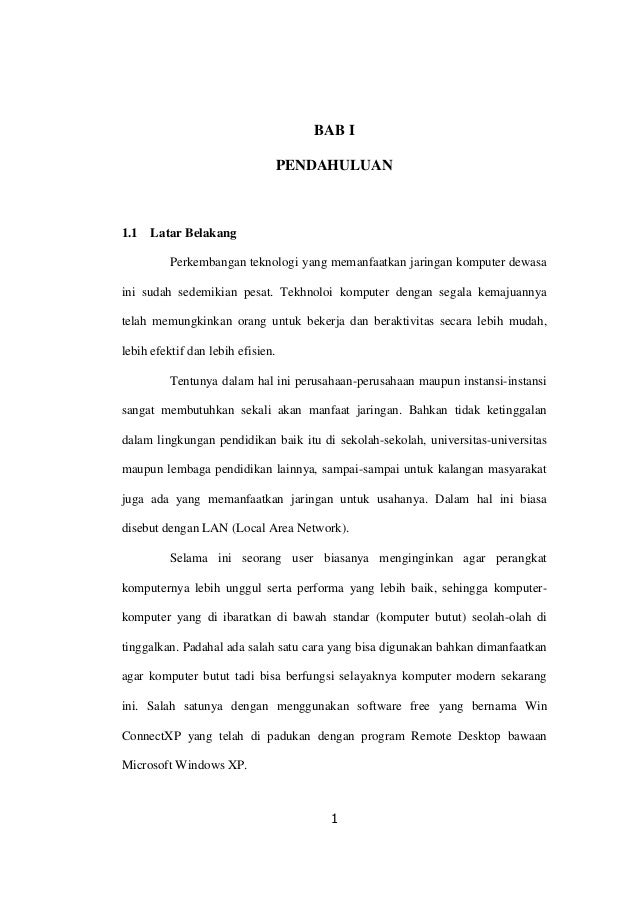 BAB I

PENDAHULUAN

1.1 Latar Belakang

Perkembangan teknologi yang memanfaatkan jaringan komputer dewasa ini sudah sedemikian pesat. Tekhnoloi komputer dengan segala kemajuannya telah memungkinkan orang untuk bekerja dan beraktivitas secara lebih mudah, lebih efektif dan lebih efisien.

Tentunya dalam hal ini perusahaan-perusahaan maupun instansi-instansi sangat membutuhkan sekali akan manfaat jaringan. Bahkan tidak ketinggalan dalam lingkungan pendidikan baik itu di sekolah-sekolah, universitas-universitas maupun lembaga pendidikan lainnya, sampai-sampai untuk kalangan masyarakat juga ada yang memanfaatkan jaringan untuk usahanya. Dalam hal ini biasa disebut dengan LAN (Local Area Network).

Selama ini seorang user biasanya menginginkan agar perangkat komputernya lebih unggul serta performa yang lebih baik, sehingga komputer-komputer yang di ibaratkan di bawah standar (komputer butut) seolah-olah di tinggalkan. Padahal ada salah satu cara yang bisa digunakan bahkan dimanfaatkan agar komputer butut tadi bisa berfungsi selayaknya komputer modern sekarang ini. Salah satunya dengan menggunakan software free yang bernama Win ConnectXP yang telah di padukan dengan program Remote Desktop bawaan Microsoft Windows XP.

1